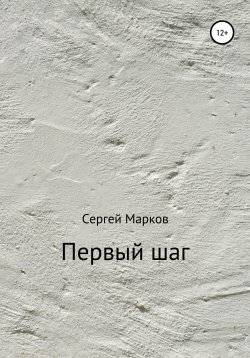 12+

Сергей Марков

Первый шаг